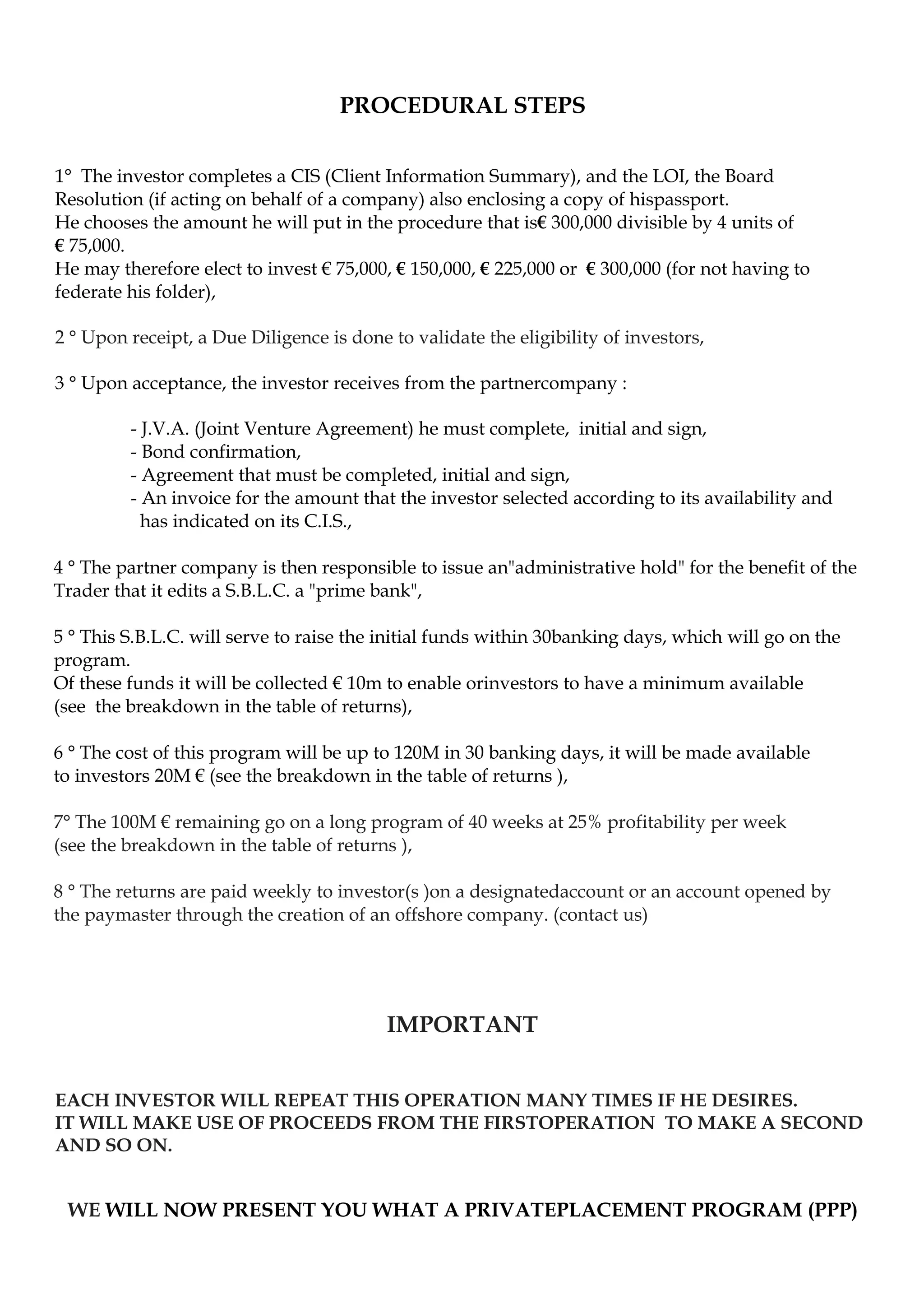 PROCEDURAL STEPS

1° The investor completes a CIS (Client Information Summary), and the LOI, the Board Resolution (if acting on behalf of a company) also enclosing a copy of hispassport.
He chooses the amount he will put in the procedure that is€ 300,000 divisible by 4 units of € 75,000.
He may therefore elect to invest € 75,000, € 150,000, € 225,000 or € 300,000 (for not having to federate his folder),

2 ° Upon receipt, a Due Diligence is done to validate the eligibility of investors,

3 ° Upon acceptance, the investor receives from the partnercompany :

- J.V.A. (Joint Venture Agreement) he must complete, initial and sign,
- Bond confirmation,
- Agreement that must be completed, initial and sign,
- An invoice for the amount that the investor selected according to its availability and has indicated on its C.I.S.,

4 ° The partner company is then responsible to issue an"administrative hold" for the benefit of the Trader that it edits a S.B.L.C. a "prime bank",

5 ° This S.B.L.C. will serve to raise the initial funds within 30banking days, which will go on the program.
Of these funds it will be collected € 10m to enable orinvestors to have a minimum available (see the breakdown in the table of returns),

6 ° The cost of this program will be up to 120M in 30 banking days, it will be made available to investors 20M € (see the breakdown in the table of returns ),

7° The 100M € remaining go on a long program of 40 weeks at 25% profitability per week (see the breakdown in the table of returns ),

8 ° The returns are paid weekly to investor(s )on a designatedaccount or an account opened by the paymaster through the creation of an offshore company. (contact us)

IMPORTANT

EACH INVESTOR WILL REPEAT THIS OPERATION MANY TIMES IF HE DESIRES.
IT WILL MAKE USE OF PROCEEDS FROM THE FIRSTOPERATION TO MAKE A SECOND AND SO ON.

WE WILL NOW PRESENT YOU WHAT A PRIVATEPLACEMENT PROGRAM (PPP)